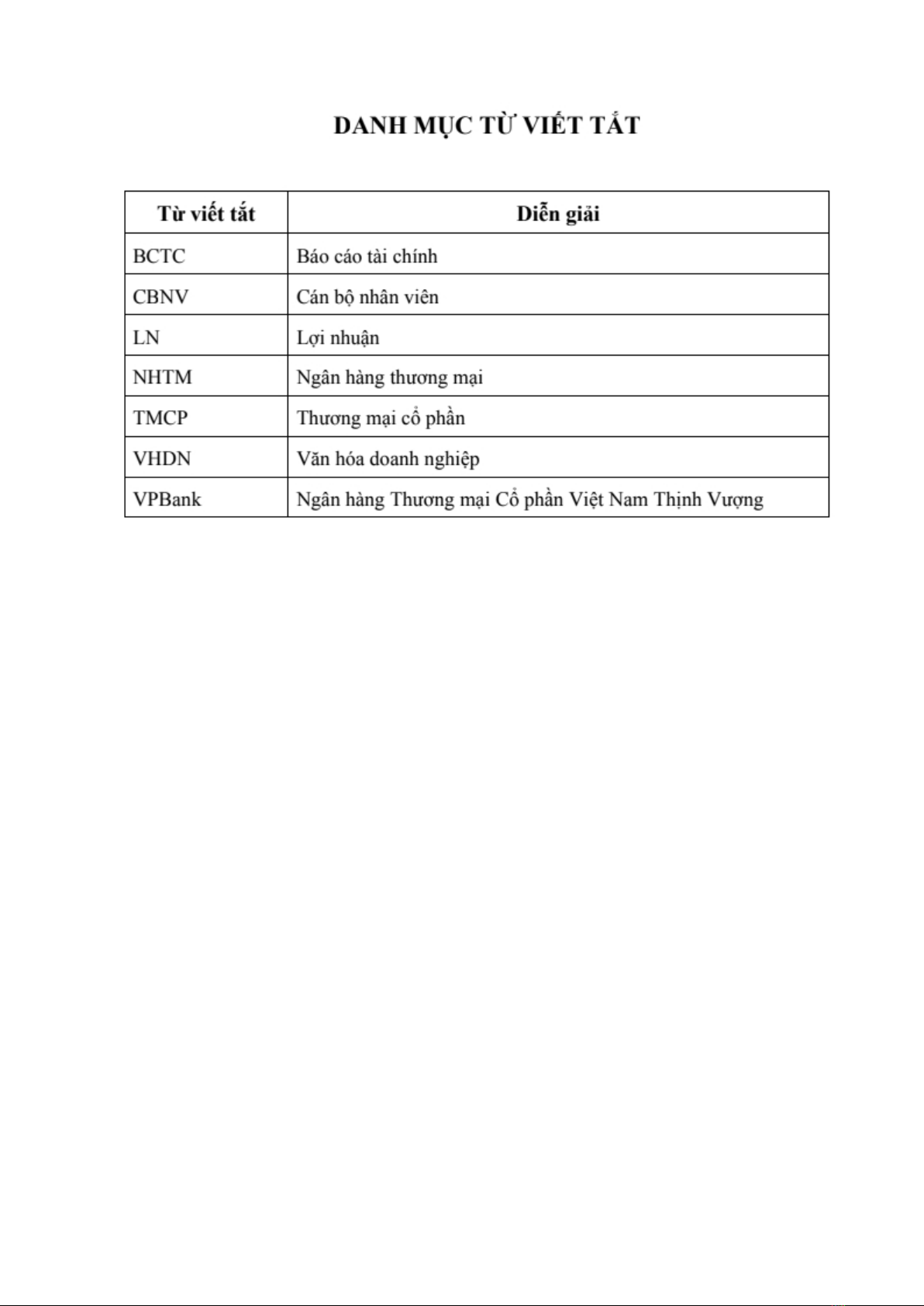 DANH MỤC TỪ VIẾT TẮT

| Từ viết tắt | Diễn giải |
|---|---|
| BCTC | Báo cáo tài chính |
| CBNV | Cán bộ nhân viên |
| LN | Lợi nhuận |
| NHTM | Ngân hàng thương mại |
| TMCP | Thương mại cổ phần |
| VHDN | Văn hóa doanh nghiệp |
| VPBank | Ngân hàng Thương mại Cổ phần Việt Nam Thịnh Vượng |